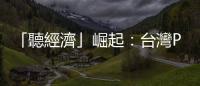 「聽經濟」崛起：台灣P